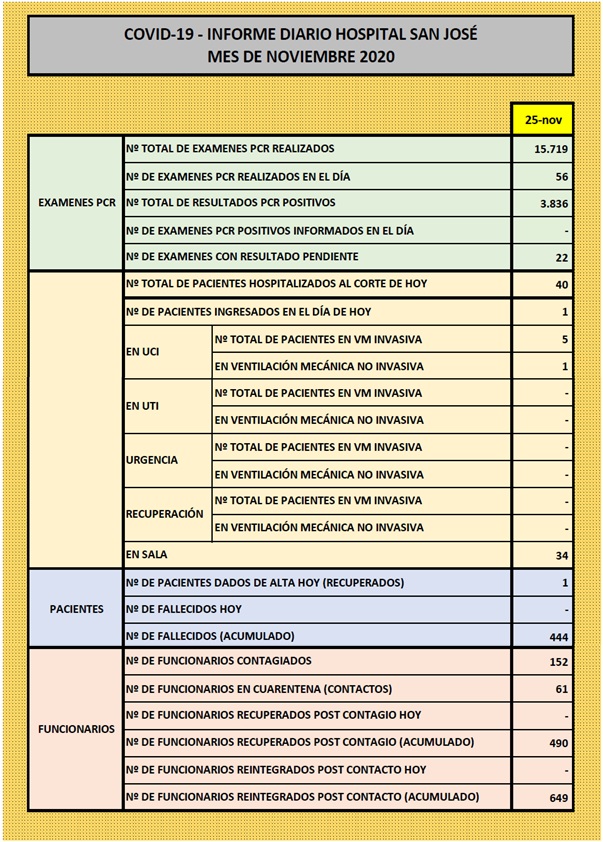 COVID-19 - INFORME DIARIO HOSPITAL SAN JOSÉ
MES DE NOVIEMBRE 2020

| | | | 25-nov |
|---|---|---|---|
| EXAMENES PCR | Nº TOTAL DE EXAMENES PCR REALIZADOS | | 15.719 |
| | Nº DE EXAMENES PCR REALIZADOS EN EL DÍA | | 56 |
| | Nº TOTAL DE RESULTADOS PCR POSITIVOS | | 3.836 |
| | Nº DE EXAMENES PCR POSITIVOS INFORMADOS EN EL DÍA | | - |
| | Nº DE EXAMENES CON RESULTADO PENDIENTE | | 22 |
| | Nº TOTAL DE PACIENTES HOSPITALIZADOS AL CORTE DE HOY | | 40 |
| | Nº DE PACIENTES INGRESADOS EN EL DÍA DE HOY | | 1 |
| | EN UCI | Nº TOTAL DE PACIENTES EN VM INVASIVA | 5 |
| | | EN VENTILACIÓN MECÁNICA NO INVASIVA | 1 |
| | EN UTI | Nº TOTAL DE PACIENTES EN VM INVASIVA | - |
| | | EN VENTILACIÓN MECÁNICA NO INVASIVA | - |
| | URGENCIA | Nº TOTAL DE PACIENTES EN VM INVASIVA | - |
| | | EN VENTILACIÓN MECÁNICA NO INVASIVA | - |
| | RECUPERACIÓN | Nº TOTAL DE PACIENTES EN VM INVASIVA | - |
| | | EN VENTILACIÓN MECÁNICA NO INVASIVA | - |
| | EN SALA | | 34 |
| PACIENTES | Nº DE PACIENTES DADOS DE ALTA HOY (RECUPERADOS) | | 1 |
| | Nº DE FALLECIDOS HOY | | - |
| | Nº DE FALLECIDOS (ACUMULADO) | | 444 |
| FUNCIONARIOS | Nº DE FUNCIONARIOS CONTAGIADOS | | 152 |
| | Nº DE FUNCIONARIOS EN CUARENTENA (CONTACTOS) | | 61 |
| | Nº DE FUNCIONARIOS RECUPERADOS POST CONTAGIO HOY | | - |
| | Nº DE FUNCIONARIOS RECUPERADOS POST CONTAGIO (ACUMULADO) | | 490 |
| | Nº DE FUNCIONARIOS REINTEGRADOS POST CONTACTO HOY | | - |
| | Nº DE FUNCIONARIOS REINTEGRADOS POST CONTACTO (ACUMULADO) | | 649 |